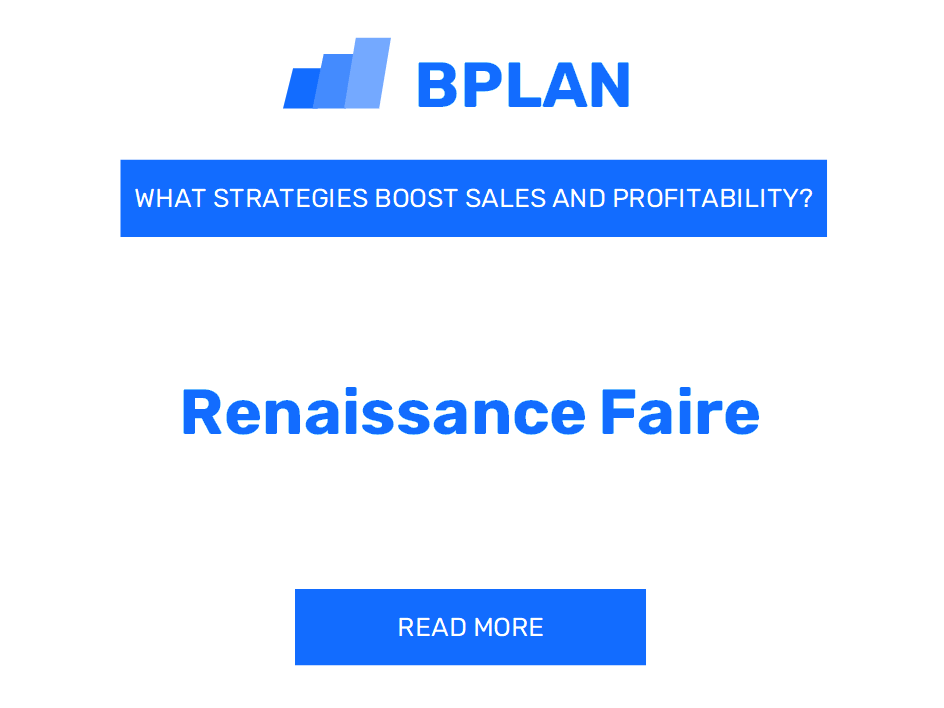 BPLAN

WHAT STRATEGIES BOOST SALES AND PROFITABILITY?

Renaissance Faire

READ MORE